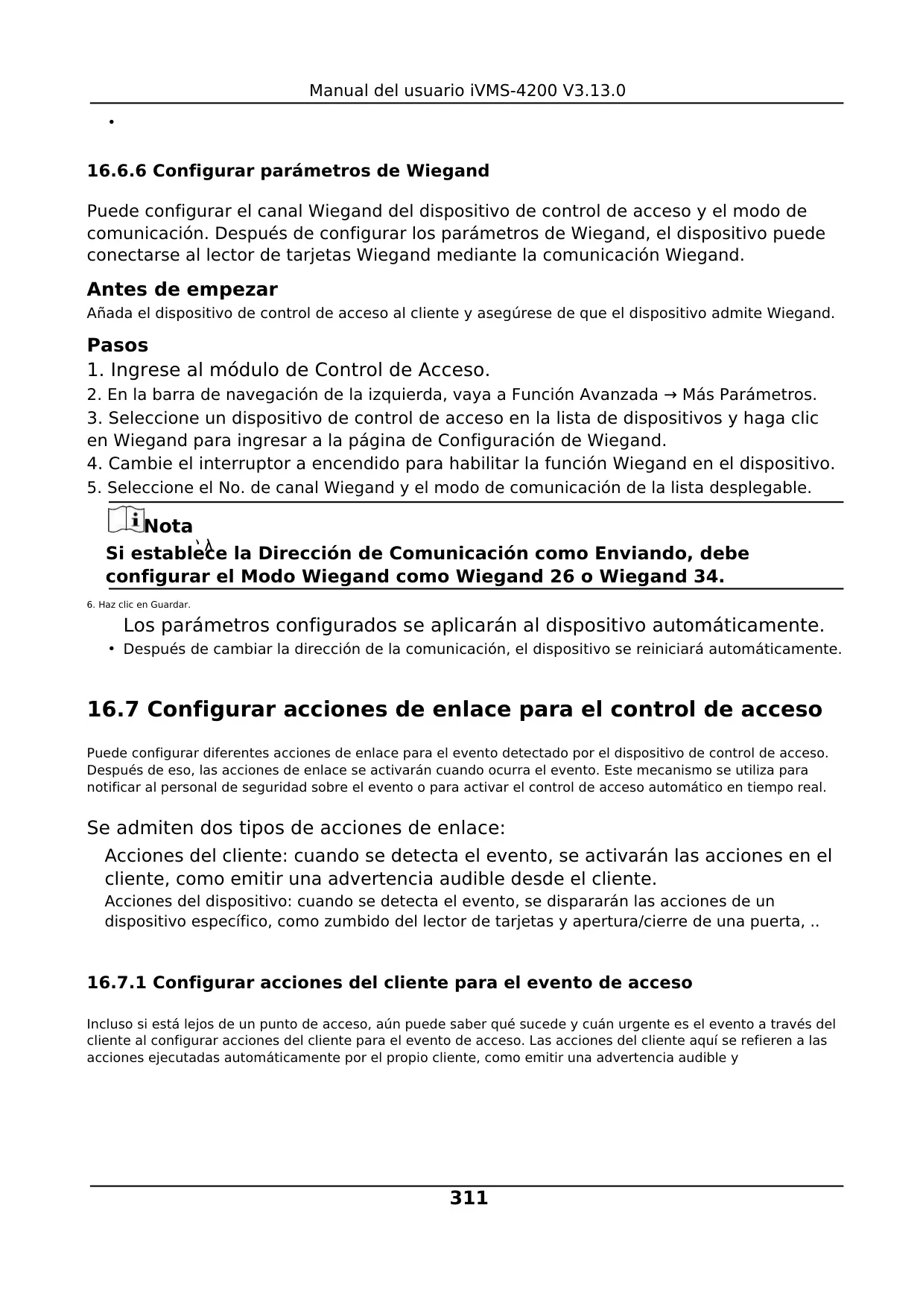 Manual del usuario iVMS-4200 V3.13.0

•

16.6.6 Configurar parámetros de Wiegand

Puede configurar el canal Wiegand del dispositivo de control de acceso y el modo de comunicación. Después de configurar los parámetros de Wiegand, el dispositivo puede conectarse al lector de tarjetas Wiegand mediante la comunicación Wiegand.

Antes de empezar

Añada el dispositivo de control de acceso al cliente y asegúrese de que el dispositivo admite Wiegand.

Pasos

1. Ingrese al módulo de Control de Acceso.

2. En la barra de navegación de la izquierda, vaya a Función Avanzada → Más Parámetros.

3. Seleccione un dispositivo de control de acceso en la lista de dispositivos y haga clic en Wiegand para ingresar a la página de Configuración de Wiegand.

4. Cambie el interruptor a encendido para habilitar la función Wiegand en el dispositivo.

5. Seleccione el No. de canal Wiegand y el modo de comunicación de la lista desplegable.

Nota

Si establece la Dirección de Comunicación como Enviando, debe configurar el Modo Wiegand como Wiegand 26 o Wiegand 34.

6. Haz clic en Guardar.

Los parámetros configurados se aplicarán al dispositivo automáticamente.

• Después de cambiar la dirección de la comunicación, el dispositivo se reiniciará automáticamente.

16.7 Configurar acciones de enlace para el control de acceso

Puede configurar diferentes acciones de enlace para el evento detectado por el dispositivo de control de acceso. Después de eso, las acciones de enlace se activarán cuando ocurra el evento. Este mecanismo se utiliza para notificar al personal de seguridad sobre el evento o para activar el control de acceso automático en tiempo real.

Se admiten dos tipos de acciones de enlace:

Acciones del cliente: cuando se detecta el evento, se activarán las acciones en el cliente, como emitir una advertencia audible desde el cliente.

Acciones del dispositivo: cuando se detecta el evento, se dispararán las acciones de un dispositivo específico, como zumbido del lector de tarjetas y apertura/cierre de una puerta, ..

16.7.1 Configurar acciones del cliente para el evento de acceso

Incluso si está lejos de un punto de acceso, aún puede saber qué sucede y cuán urgente es el evento a través del cliente al configurar acciones del cliente para el evento de acceso. Las acciones del cliente aquí se refieren a las acciones ejecutadas automáticamente por el propio cliente, como emitir una advertencia audible y

311